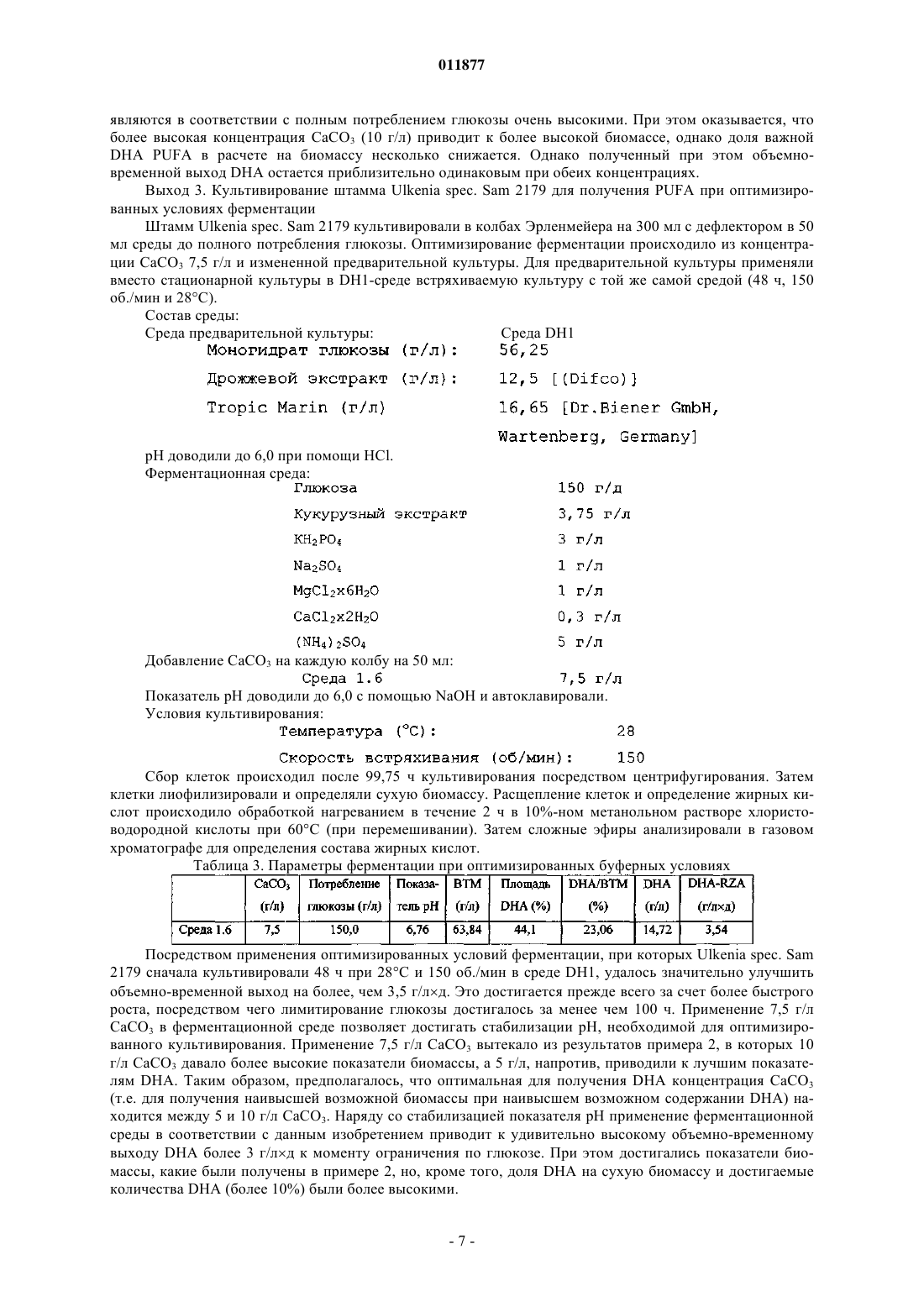 011877

являются в соответствии с полным потреблением глюкозы очень высокими. При этом оказывается, что более высокая концентрация $CaCO_3$ (10 г/л) приводит к более высокой биомассе, однако доля важной DHA PUFA в расчете на биомассу несколько снижается. Однако полученный при этом объемно-временной выход DHA остается приблизительно одинаковым при обеих концентрациях.

Выход 3. Культивирование штамма Ulkenia spec. Sam 2179 для получения PUFA при оптимизированных условиях ферментации

Штамм Ulkenia spec. Sam 2179 культивировали в колбах Эрленмейера на 300 мл с дефлектором в 50 мл среды до полного потребления глюкозы. Оптимизирование ферментации происходило из концентрации $CaCO_3$ 7,5 г/л и измененной предварительной культуры. Для предварительной культуры применяли вместо стационарной культуры в DH1-среде встряхиваемую культуру с той же самой средой (48 ч, 150 об./мин и 28°C).

Состав среды:

Среда предварительной культуры: Среда DH1

Моногидрат глюкозы (г/л): 56,25

Дрожжевой экстракт (г/л): 12,5 [(Difco)]

Tropic Marin (г/л) 16,65 [Dr.Biener GmbH, Wartenberg, Germany]

pH доводили до 6,0 при помощи HCl.

Ферментационная среда:

Глюкоза 150 г/д

Кукурузный экстракт 3,75 г/л

$KH_2PO_4$ 3 г/л

$Na_2SO_4$ 1 г/л

$MgCl_2x6H_2O$ 1 г/л

$CaCl_2x2H_2O$ 0,3 г/л

$(NH_4)_2SO_4$ 5 г/л

Добавление $CaCO_3$ на каждую колбу на 50 мл:

Среда 1.6 7,5 г/л

Показатель pH доводили до 6,0 с помощью NaOH и автоклавировали.

Условия культивирования:

Температура (°C): 28

Скорость встряхивания (об/мин): 150

Сбор клеток происходил после 99,75 ч культивирования посредством центрифугирования. Затем клетки лиофилизировали и определяли сухую биомассу. Расщепление клеток и определение жирных кислот происходило обработкой нагреванием в течение 2 ч в 10%-ном метанольном растворе хлористоводородной кислоты при 60°C (при перемешивании). Затем сложные эфиры анализировали в газовом хроматографе для определения состава жирных кислот.

Таблица 3. Параметры ферментации при оптимизированных буферных условиях

| | $CaCO_3$ (г/л) | Потребление глюкозы (г/л) | Показатель pH | BTM (г/л) | Площадь DHA (%) | DHA/BTM (%) | DHA (г/л) | DHA-RZA (г/л×д) |
|---|---|---|---|---|---|---|---|---|
| Среда 1.6 | 7,5 | 150,0 | 6,76 | 63,84 | 44,1 | 23,06 | 14,72 | 3,54 |

Посредством применения оптимизированных условий ферментации, при которых Ulkenia spec. Sam 2179 сначала культивировали 48 ч при 28°C и 150 об./мин в среде DH1, удалось значительно улучшить объемно-временной выход на более, чем 3,5 г/л×д. Это достигается прежде всего за счет более быстрого роста, посредством чего лимитирование глюкозы достигалось за менее чем 100 ч. Применение 7,5 г/л $CaCO_3$ в ферментационной среде позволяет достигать стабилизации pH, необходимой для оптимизированного культивирования. Применение 7,5 г/л $CaCO_3$ вытекало из результатов примера 2, в которых 10 г/л $CaCO_3$ давало более высокие показатели биомассы, а 5 г/л, напротив, приводили к лучшим показателям DHA. Таким образом, предполагалось, что оптимальная для получения DHA концентрация $CaCO_3$ (т.е. для получения наивысшей возможной биомассы при наивысшем возможном содержании DHA) находится между 5 и 10 г/л $CaCO_3$. Наряду со стабилизацией показателя pH применение ферментационной среды в соответствии с данным изобретением приводит к удивительно высокому объемно-временному выходу DHA более 3 г/л×д к моменту ограничения по глюкозе. При этом достигались показатели биомассы, какие были получены в примере 2, но, кроме того, доля DHA на сухую биомассу и достигаемые количества DHA (более 10%) были более высокими.

- 7 -